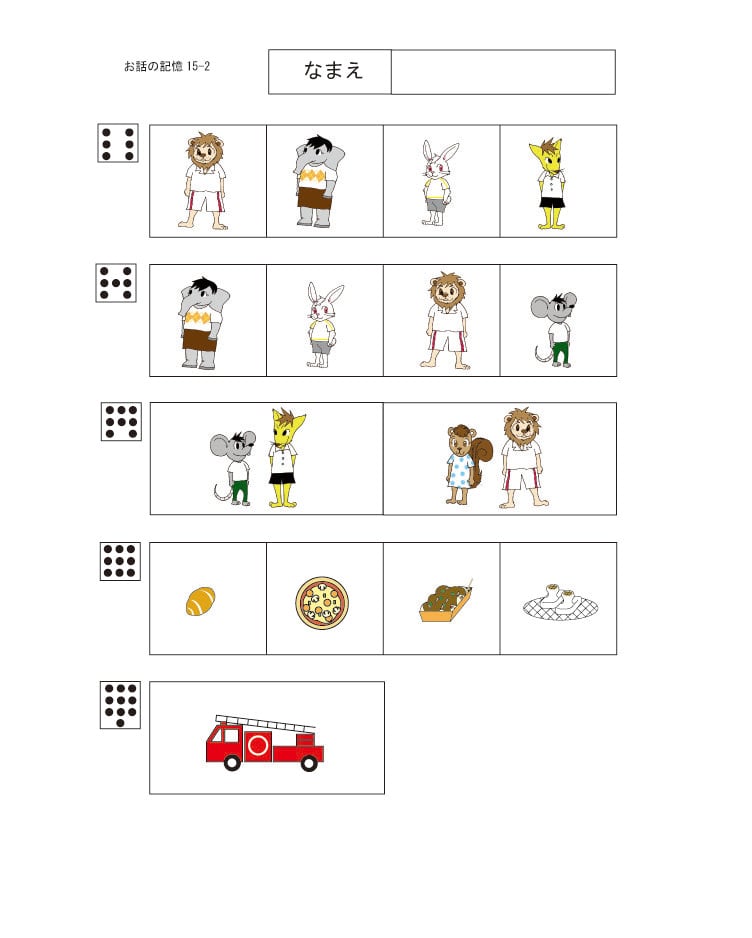 お話の記憶 15-2

なまえ